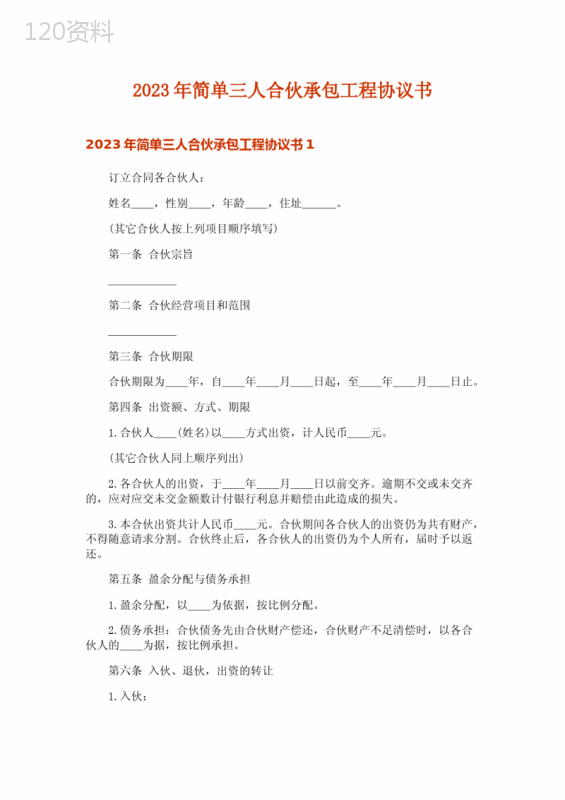 120资料

2023年简单三人合伙承包工程协议书

2023年简单三人合伙承包工程协议书1

订立合同各合伙人：

姓名____，性别____，年龄____，住址______。

(其它合伙人按上列项目顺序填写)

第一条 合伙宗旨

____________

第二条 合伙经营项目和范围

____________

第三条 合伙期限

合伙期限为____年，自____年____月____日起，至____年____月____日止。

第四条 出资额、方式、期限

1.合伙人____(姓名)以____方式出资，计人民币____元。

(其它合伙人同上顺序列出)

2.各合伙人的出资，于____年____月____日以前交齐。逾期不交或未交齐的，应对应交未交金额数计付银行利息并赔偿由此造成的损失。

3.本合伙出资共计人民币____元。合伙期间各合伙人的出资仍为共有财产，不得随意请求分割。合伙终止后，各合伙人的出资仍为个人所有，届时予以返还。

第五条 盈余分配与债务承担

1.盈余分配，以____为依据，按比例分配。

2.债务承担：合伙债务先由合伙财产偿还，合伙财产不足清偿时，以各合伙人的____为据，按比例承担。

第六条 入伙、退伙，出资的转让

1.入伙：